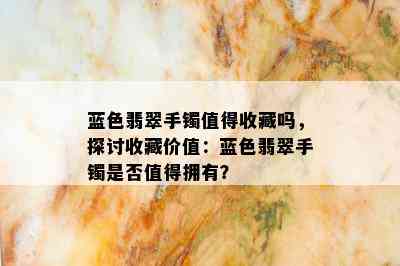 蓝色翡翠手镯值得收藏吗，探讨收藏价值：蓝色翡翠手镯是否值得拥有?